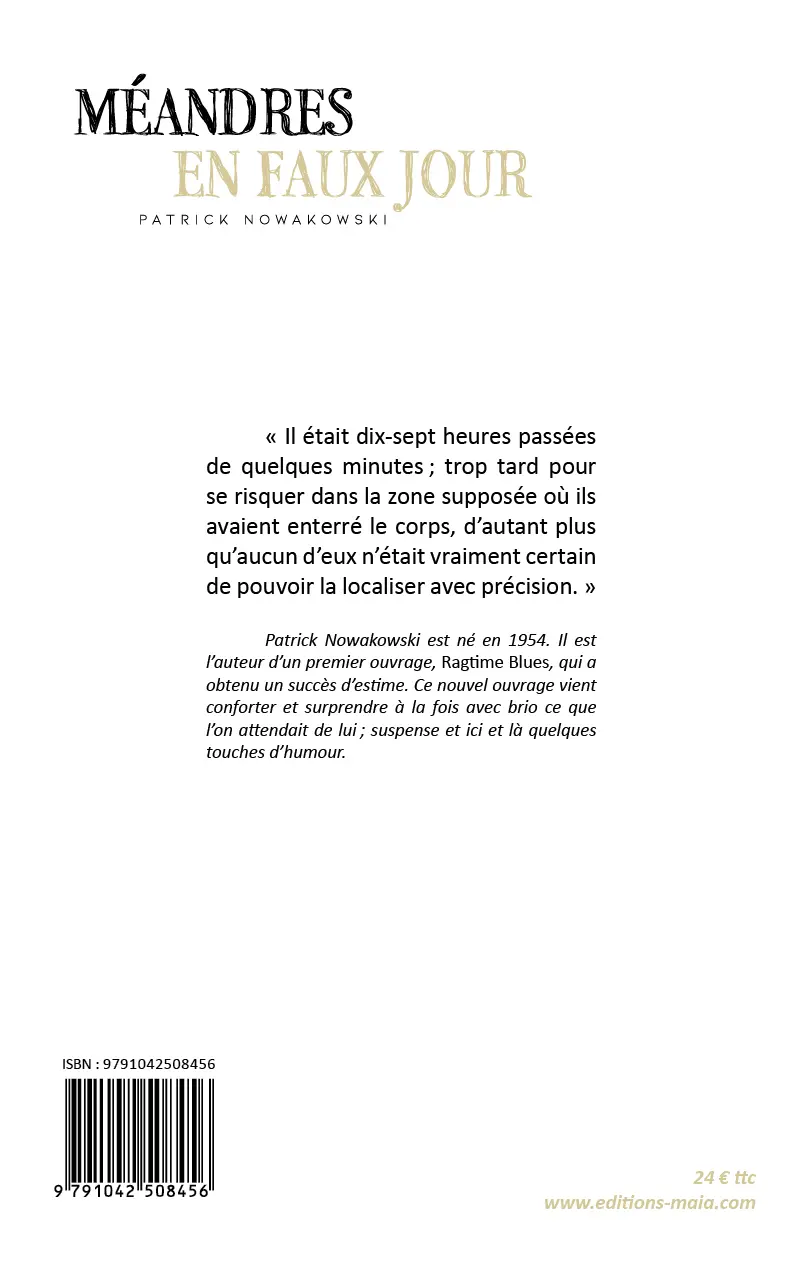 MÉANDRES
EN FAUX JOUR
PATRICK NOWAKOWSKI

« Il était dix-sept heures passées de quelques minutes ; trop tard pour se risquer dans la zone supposée où ils avaient enterré le corps, d'autant plus qu'aucun d'eux n'était vraiment certain de pouvoir la localiser avec précision. »

Patrick Nowakowski est né en 1954. Il est l'auteur d'un premier ouvrage, Ragtime Blues, qui a obtenu un succès d'estime. Ce nouvel ouvrage vient conforter et surprendre à la fois avec brio ce que l'on attendait de lui ; suspense et ici et là quelques touches d'humour.

ISBN : 9791042508456

9 791042 508456

24 € ttc
www.editions-maia.com